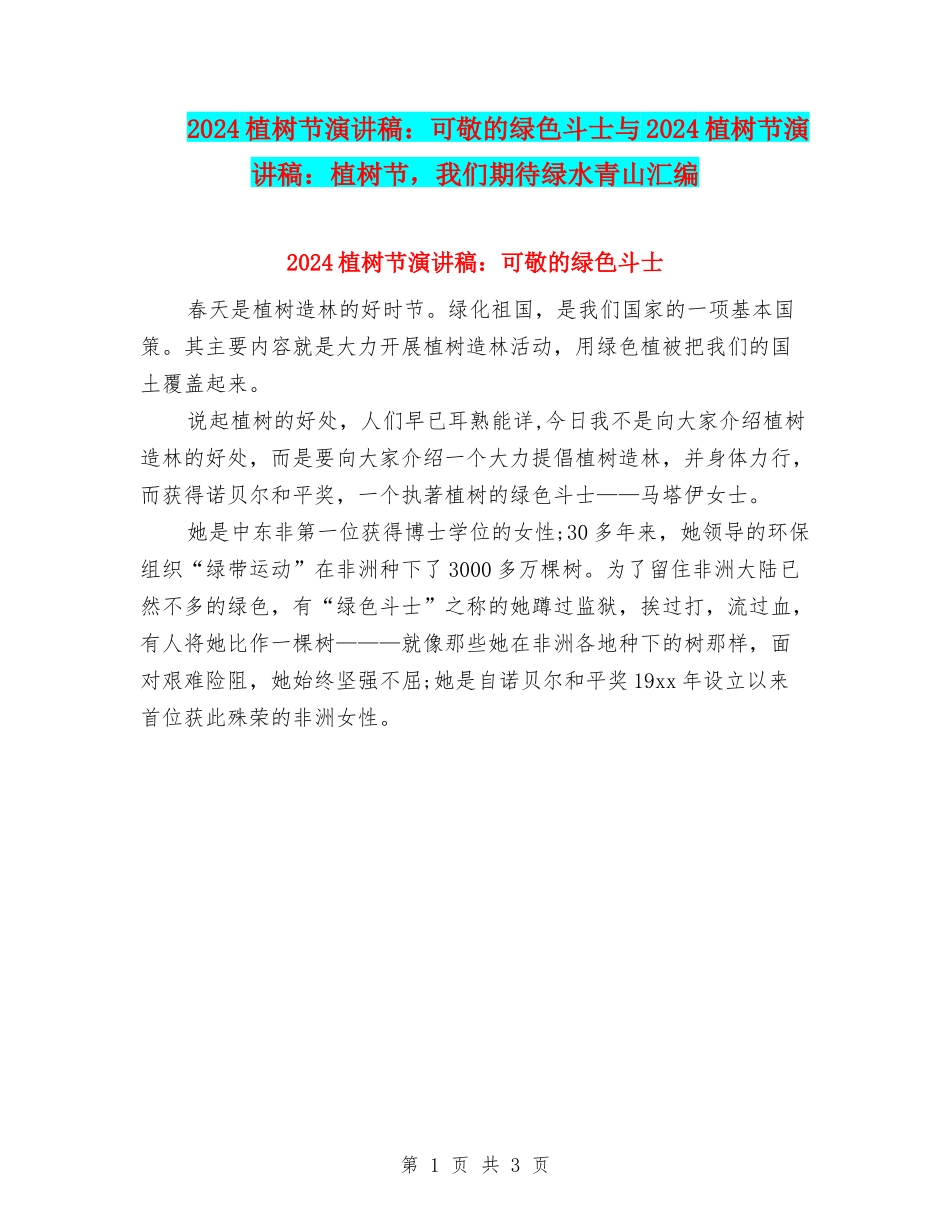 2024植树节演讲稿：可敬的绿色斗士与2024植树节演讲稿：植树节，我们期待绿水青山汇编

2024植树节演讲稿：可敬的绿色斗士

春天是植树造林的好时节。绿化祖国，是我们国家的一项基本国策。其主要内容就是大力开展植树造林活动，用绿色植被把我们的国土覆盖起来。

说起植树的好处，人们早已耳熟能详,今日我不是向大家介绍植树造林的好处，而是要向大家介绍一个大力提倡植树造林，并身体力行，而获得诺贝尔和平奖，一个执著植树的绿色斗士——马塔伊女士。

她是中东非第一位获得博士学位的女性;30多年来，她领导的环保组织“绿带运动”在非洲种下了3000多万棵树。为了留住非洲大陆已然不多的绿色，有“绿色斗士”之称的她蹲过监狱，挨过打，流过血，有人将她比作一棵树———就像那些她在非洲各地种下的树那样，面对艰难险阻，她始终坚强不屈;她是自诺贝尔和平奖19xx年设立以来首位获此殊荣的非洲女性。

第 1 页 共 3 页